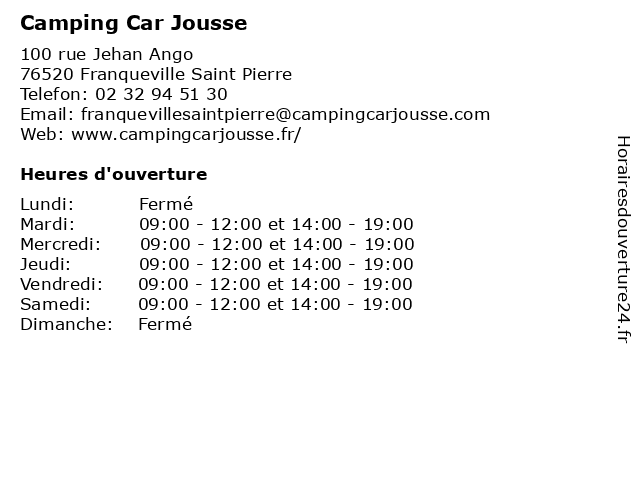 Camping Car Jousse

100 rue Jehan Ango
76520 Franqueville Saint Pierre
Telefon: 02 32 94 51 30
Email: franquevillesaintpierre@campingcarjousse.com
Web: www.campingcarjousse.fr/

Heures d'ouverture

| | |
|---|---|
| Lundi: | Fermé |
| Mardi: | 09:00 - 12:00 et 14:00 - 19:00 |
| Mercredi: | 09:00 - 12:00 et 14:00 - 19:00 |
| Jeudi: | 09:00 - 12:00 et 14:00 - 19:00 |
| Vendredi: | 09:00 - 12:00 et 14:00 - 19:00 |
| Samedi: | 09:00 - 12:00 et 14:00 - 19:00 |
| Dimanche: | Fermé |

Horairesdouverture24.fr